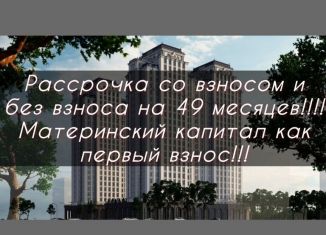 Рассрочка со взносом и без взноса на 49 месяцев!!!! Материнский капитал как первый взнос!!!